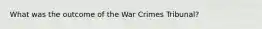 What was the outcome of the War Crimes Tribunal?